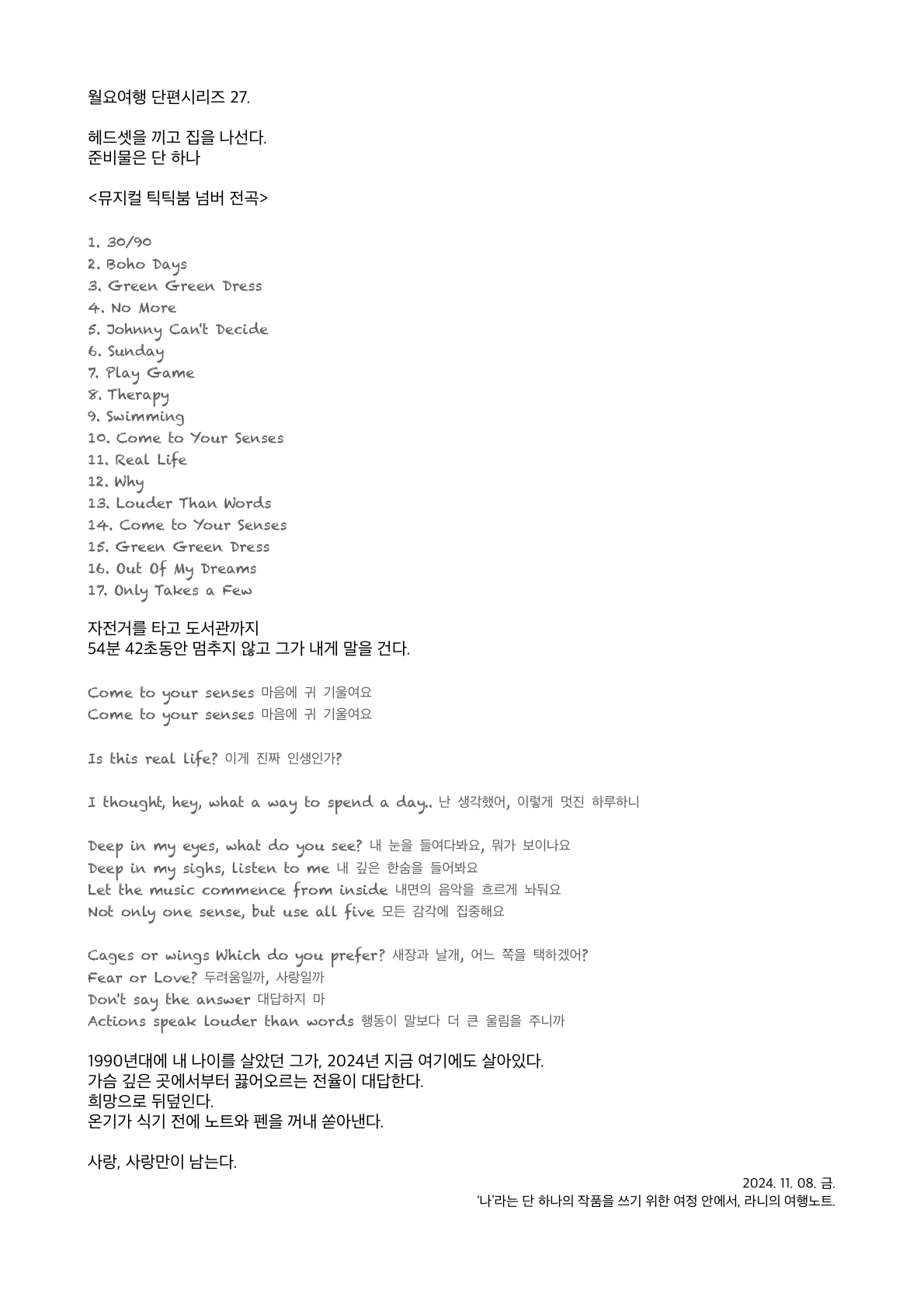 월요여행 단편시리즈 27.

헤드셋을 끼고 집을 나선다.
준비물은 단 하나

<뮤지컬 틱틱붐 넘버 전곡>

1. 30/90
2. Boho Days
3. Green Green Dress
4. No More
5. Johnny Can't Decide
6. Sunday
7. Play Game
8. Therapy
9. Swimming
10. Come to Your Senses
11. Real Life
12. Why
13. Louder Than Words
14. Come to Your Senses
15. Green Green Dress
16. Out Of My Dreams
17. Only Takes a Few

자전거를 타고 도서관까지
54분 42초동안 멈추지 않고 그가 내게 말을 건다.

Come to your senses 마음에 귀 기울여요
Come to your senses 마음에 귀 기울여요

Is this real life? 이게 진짜 인생인가?

I thought, hey, what a way to spend a day.. 난 생각했어, 이렇게 멋진 하루하니

Deep in my eyes, what do you see? 내 눈을 들여다봐요, 뭐가 보이나요
Deep in my sighs, listen to me 내 깊은 한숨을 들어봐요
Let the music commence from inside 내면의 음악을 흐르게 놔둬요
Not only one sense, but use all five 모든 감각에 집중해요

Cages or wings Which do you prefer? 새장과 날개, 어느 쪽을 택하겠어?
Fear or Love? 두려움일까, 사랑일까
Don't say the answer 대답하지 마
Actions speak louder than words 행동이 말보다 더 큰 울림을 주니까

1990년대에 내 나이를 살았던 그가, 2024년 지금 여기에도 살아있다.
가슴 깊은 곳에서부터 끓어오르는 전율이 대답한다.
희망으로 뒤덮인다.
온기가 식기 전에 노트와 펜을 꺼내 쏟아낸다.

사랑, 사랑만이 남는다.

2024. 11. 08. 금.
'나'라는 단 하나의 작품을 쓰기 위한 여정 안에서, 라니의 여행노트.